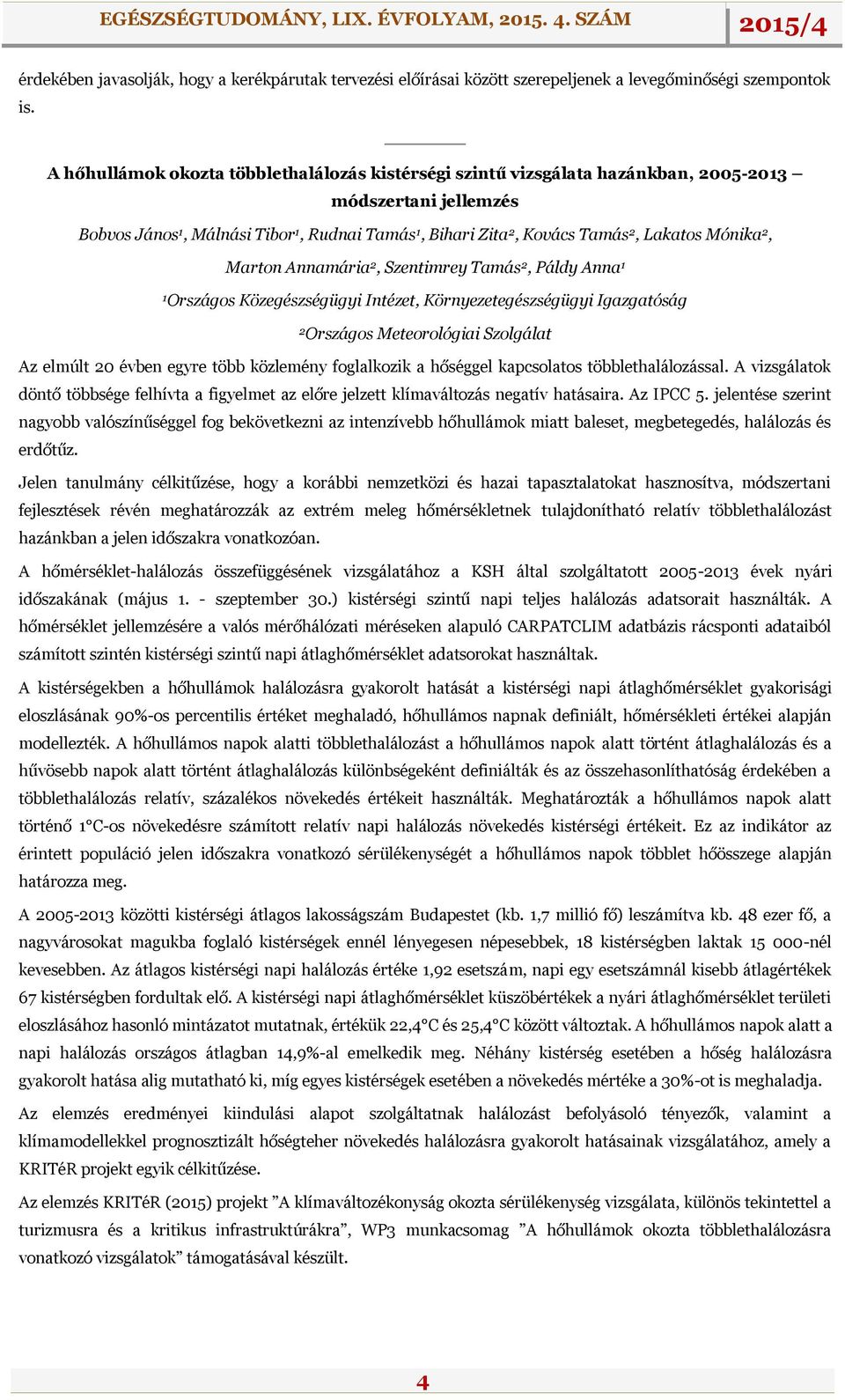 EGÉSZSÉGTUDOMÁNY, LIX. ÉVFOLYAM, 2015. 4. SZÁM 2015/4

érdekében javasolják, hogy a kerékpárutak tervezési előírásai között szerepeljenek a levegőminőségi szempontok is.

A hőhullámok okozta többlethalálozás kistérségi szintű vizsgálata hazánkban, 2005-2013 – módszertani jellemzés

Bobvos János¹, Málnási Tibor¹, Rudnai Tamás¹, Bihari Zita², Kovács Tamás², Lakatos Mónika², Marton Annamária², Szentimrey Tamás², Páldy Anna¹

¹Országos Közegészségügyi Intézet, Környezetegészségügyi Igazgatóság

²Országos Meteorológiai Szolgálat

Az elmúlt 20 évben egyre több közlemény foglalkozik a hőséggel kapcsolatos többlethalálozással. A vizsgálatok döntő többsége felhívta a figyelmet az előre jelzett klímaváltozás negatív hatásaira. Az IPCC 5. jelentése szerint nagyobb valószínűséggel fog bekövetkezni az intenzívebb hőhullámok miatt baleset, megbetegedés, halálozás és erdőtűz.

Jelen tanulmány célkitűzése, hogy a korábbi nemzetközi és hazai tapasztalatokat hasznosítva, módszertani fejlesztések révén meghatározzák az extrém meleg hőmérsékletnek tulajdonítható relatív többlethalálozást hazánkban a jelen időszakra vonatkozóan.

A hőmérséklet-halálozás összefüggésének vizsgálatához a KSH által szolgáltatott 2005-2013 évek nyári időszakának (május 1. - szeptember 30.) kistérségi szintű napi teljes halálozás adatsorait használták. A hőmérséklet jellemzésére a valós mérőhálózati méréseken alapuló CARPATCLIM adatbázis rácsponti adataiból számított szintén kistérségi szintű napi átlaghőmérséklet adatsorokat használtak.

A kistérségekben a hőhullámok halálozásra gyakorolt hatását a kistérségi napi átlaghőmérséklet gyakorisági eloszlásának 90%-os percentilis értéket meghaladó, hőhullámos napnak definiált, hőmérsékleti értékei alapján modellezték. A hőhullámos napok alatti többlethalálozást a hőhullámos napok alatt történt átlaghalálozás és a hűvösebb napok alatt történt átlaghalálozás különbségeként definiálták és az összehasonlíthatóság érdekében a többlethalálozás relatív, százalékos növekedés értékeit használták. Meghatározták a hőhullámos napok alatt történő 1°C-os növekedésre számított relatív napi halálozás növekedés kistérségi értékeit. Ez az indikátor az érintett populáció jelen időszakra vonatkozó sérülékenységét a hőhullámos napok többlet hőösszege alapján határozza meg.

A 2005-2013 közötti kistérségi átlagos lakosságszám Budapestet (kb. 1,7 millió fő) leszámítva kb. 48 ezer fő, a nagyvárosokat magukba foglaló kistérségek ennél lényegesen népesebbek, 18 kistérségben laktak 15 000-nél kevesebben. Az átlagos kistérségi napi halálozás értéke 1,92 esetszám, napi egy esetszámnál kisebb átlagértékek 67 kistérségben fordultak elő. A kistérségi napi átlaghőmérséklet küszöbértékek a nyári átlaghőmérséklet területi eloszlásához hasonló mintázatot mutatnak, értékük 22,4°C és 25,4°C között változtak. A hőhullámos napok alatt a napi halálozás országos átlagban 14,9%-al emelkedik meg. Néhány kistérség esetében a hőség halálozásra gyakorolt hatása alig mutatható ki, míg egyes kistérségek esetében a növekedés mértéke a 30%-ot is meghaladja.

Az elemzés eredményei kiindulási alapot szolgáltatnak halálozást befolyásoló tényezők, valamint a klímamodellekkel prognosztizált hőségteher növekedés halálozásra gyakorolt hatásainak vizsgálatához, amely a KRITéR projekt egyik célkitűzése.

Az elemzés KRITéR (2015) projekt ”A klímaváltozékonyság okozta sérülékenység vizsgálata, különös tekintettel a turizmusra és a kritikus infrastruktúrákra”, WP3 munkacsomag ”A hőhullámok okozta többlethalálozásra vonatkozó vizsgálatok” támogatásával készült.

4